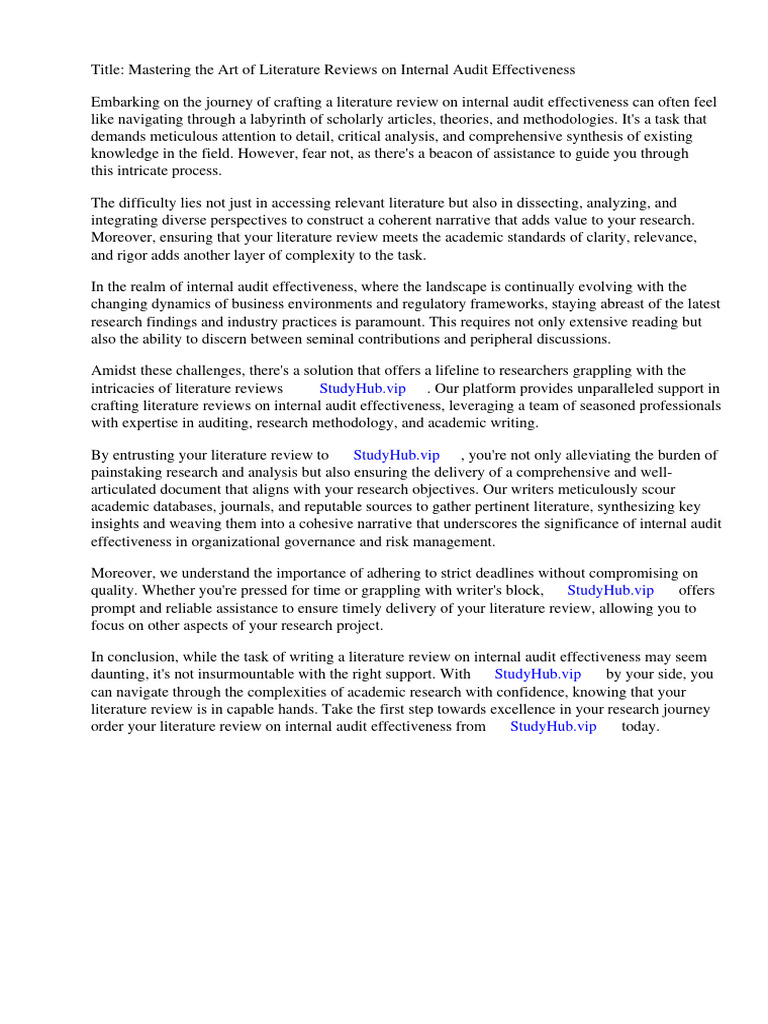 Title: Mastering the Art of Literature Reviews on Internal Audit Effectiveness

Embarking on the journey of crafting a literature review on internal audit effectiveness can often feel like navigating through a labyrinth of scholarly articles, theories, and methodologies. It's a task that demands meticulous attention to detail, critical analysis, and comprehensive synthesis of existing knowledge in the field. However, fear not, as there's a beacon of assistance to guide you through this intricate process.

The difficulty lies not just in accessing relevant literature but also in dissecting, analyzing, and integrating diverse perspectives to construct a coherent narrative that adds value to your research. Moreover, ensuring that your literature review meets the academic standards of clarity, relevance, and rigor adds another layer of complexity to the task.

In the realm of internal audit effectiveness, where the landscape is continually evolving with the changing dynamics of business environments and regulatory frameworks, staying abreast of the latest research findings and industry practices is paramount. This requires not only extensive reading but also the ability to discern between seminal contributions and peripheral discussions.

Amidst these challenges, there's a solution that offers a lifeline to researchers grappling with the intricacies of literature reviews StudyHub.vip . Our platform provides unparalleled support in crafting literature reviews on internal audit effectiveness, leveraging a team of seasoned professionals with expertise in auditing, research methodology, and academic writing.

By entrusting your literature review to StudyHub.vip , you're not only alleviating the burden of painstaking research and analysis but also ensuring the delivery of a comprehensive and well-articulated document that aligns with your research objectives. Our writers meticulously scour academic databases, journals, and reputable sources to gather pertinent literature, synthesizing key insights and weaving them into a cohesive narrative that underscores the significance of internal audit effectiveness in organizational governance and risk management.

Moreover, we understand the importance of adhering to strict deadlines without compromising on quality. Whether you're pressed for time or grappling with writer's block, StudyHub.vip offers prompt and reliable assistance to ensure timely delivery of your literature review, allowing you to focus on other aspects of your research project.

In conclusion, while the task of writing a literature review on internal audit effectiveness may seem daunting, it's not insurmountable with the right support. With StudyHub.vip by your side, you can navigate through the complexities of academic research with confidence, knowing that your literature review is in capable hands. Take the first step towards excellence in your research journey order your literature review on internal audit effectiveness from StudyHub.vip today.